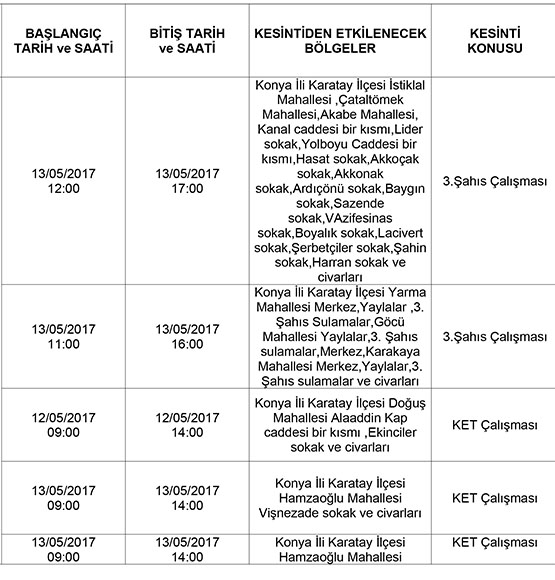 | BAŞLANGIÇ TARİH ve SAATİ | BİTİŞ TARİH ve SAATİ | KESİNTİDEN ETKİLENECEK BÖLGELER | KESİNTİ KONUSU |
|---|---|---|---|
| 13/05/2017 12:00 | 13/05/2017 17:00 | Konya İli Karatay İlçesi İstiklal Mahallesi ,Çataltömek Mahallesi,Akabe Mahallesi, Kanal caddesi bir kısmı,Lider sokak,Yolboyu Caddesi bir kısmı,Hasat sokak,Akkoçak sokak,Akkonak sokak,Ardıçönü sokak,Baygın sokak,Sazende sokak,VAzifesinas sokak,Boyalık sokak,Lacivert sokak,Şerbetçiler sokak,Şahin sokak,Harran sokak ve civarları | 3.Şahıs Çalışması |
| 13/05/2017 11:00 | 13/05/2017 16:00 | Konya İli Karatay İlçesi Yarma Mahallesi Merkez,Yaylalar ,3. Şahıs Sulamalar,Göcü Mahallesi Yaylalar,3. Şahıs sulamalar,Merkez,Karakaya Mahallesi Merkez,Yaylalar,3. Şahıs sulamalar ve civarları | 3.Şahıs Çalışması |
| 12/05/2017 09:00 | 12/05/2017 14:00 | Konya İli Karatay İlçesi Doğuş Mahallesi Alaaddin Kap caddesi bir kısmı ,Ekinciler sokak ve civarları | KET Çalışması |
| 13/05/2017 09:00 | 13/05/2017 14:00 | Konya İli Karatay İlçesi Hamzaoğlu Mahallesi Vişnezade sokak ve civarları | KET Çalışması |
| 13/05/2017 09:00 | 13/05/2017 14:00 | Konya İli Karatay İlçesi Hamzaoğlu Mahallesi | KET Çalışması |